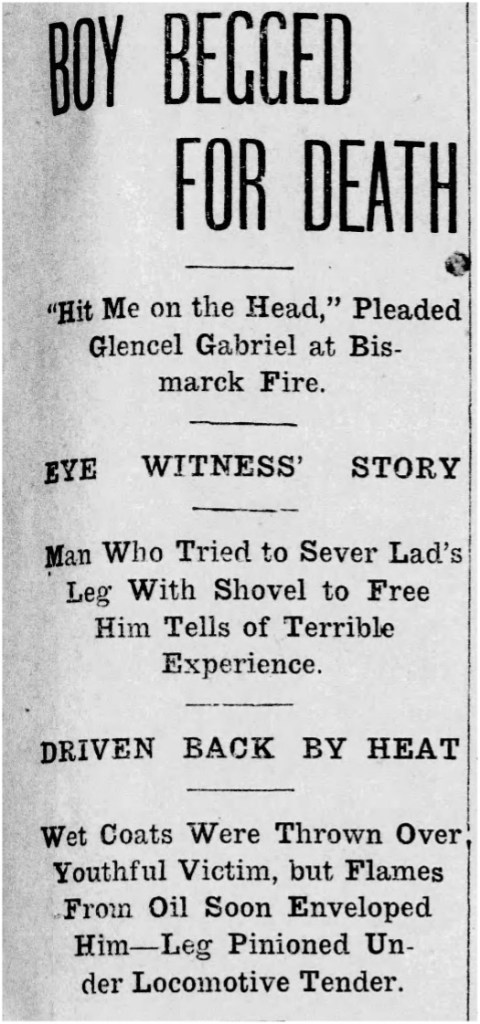 BOY BEGGED FOR DEATH

"Hit Me on the Head," Pleaded Glencel Gabriel at Bismarck Fire.

EYE WITNESS' STORY

Man Who Tried to Sever Lad's Leg With Shovel to Free Him Tells of Terrible Experience.

DRIVEN BACK BY HEAT

Wet Coats Were Thrown Over Youthful Victim, but Flames From Oil Soon Enveloped Him—Leg Pinioned Under Locomotive Tender.